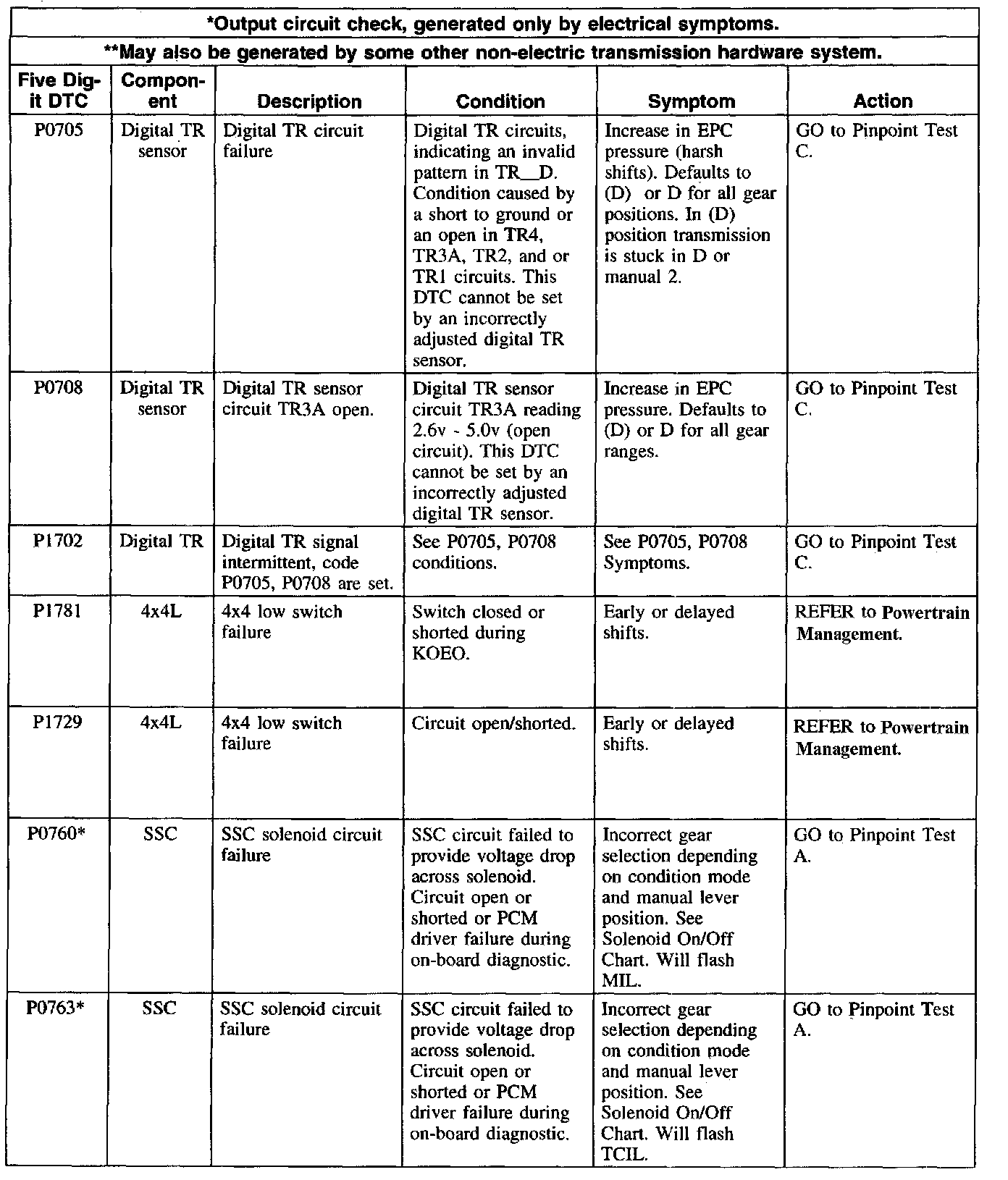 *Output circuit check, generated only by electrical symptoms.

**May also be generated by some other non-electric transmission hardware system.

| Five Digit DTC | Component | Description | Condition | Symptom | Action |
|---|---|---|---|---|---|
| P0705 | Digital TR sensor | Digital TR circuit failure | Digital TR circuits, indicating an invalid pattern in TR__D. Condition caused by a short to ground or an open in TR4, TR3A, TR2, and or TR1 circuits. This DTC cannot be set by an incorrectly adjusted digital TR sensor. | Increase in EPC pressure (harsh shifts). Defaults to (D) or D for all gear positions. In (D) position transmission is stuck in D or manual 2. | GO to Pinpoint Test C. |
| P0708 | Digital TR sensor | Digital TR sensor circuit TR3A open. | Digital TR sensor circuit TR3A reading 2.6v - 5.0v (open circuit). This DTC cannot be set by an incorrectly adjusted digital TR sensor. | Increase in EPC pressure. Defaults to (D) or D for all gear ranges. | GO to Pinpoint Test C. |
| P1702 | Digital TR | Digital TR signal intermittent, code P0705, P0708 are set. | See P0705, P0708 conditions. | See P0705, P0708 Symptoms. | GO to Pinpoint Test C. |
| P1781 | 4x4L | 4x4 low switch failure | Switch closed or shorted during KOEO. | Early or delayed shifts. | REFER to Powertrain Management. |
| P1729 | 4x4L | 4x4 low switch failure | Circuit open/shorted. | Early or delayed shifts. | REFER to Powertrain Management. |
| P0760* | SSC | SSC solenoid circuit failure | SSC circuit failed to provide voltage drop across solenoid. Circuit open or shorted or PCM driver failure during on-board diagnostic. | Incorrect gear selection depending on condition mode and manual lever position. See Solenoid On/Off Chart. Will flash MIL. | GO to Pinpoint Test A. |
| P0763* | SSC | SSC solenoid circuit failure | SSC circuit failed to provide voltage drop across solenoid. Circuit open or shorted or PCM driver failure during on-board diagnostic. | Incorrect gear selection depending on condition mode and manual lever position. See Solenoid On/Off Chart. Will flash TCIL. | GO to Pinpoint Test A. |